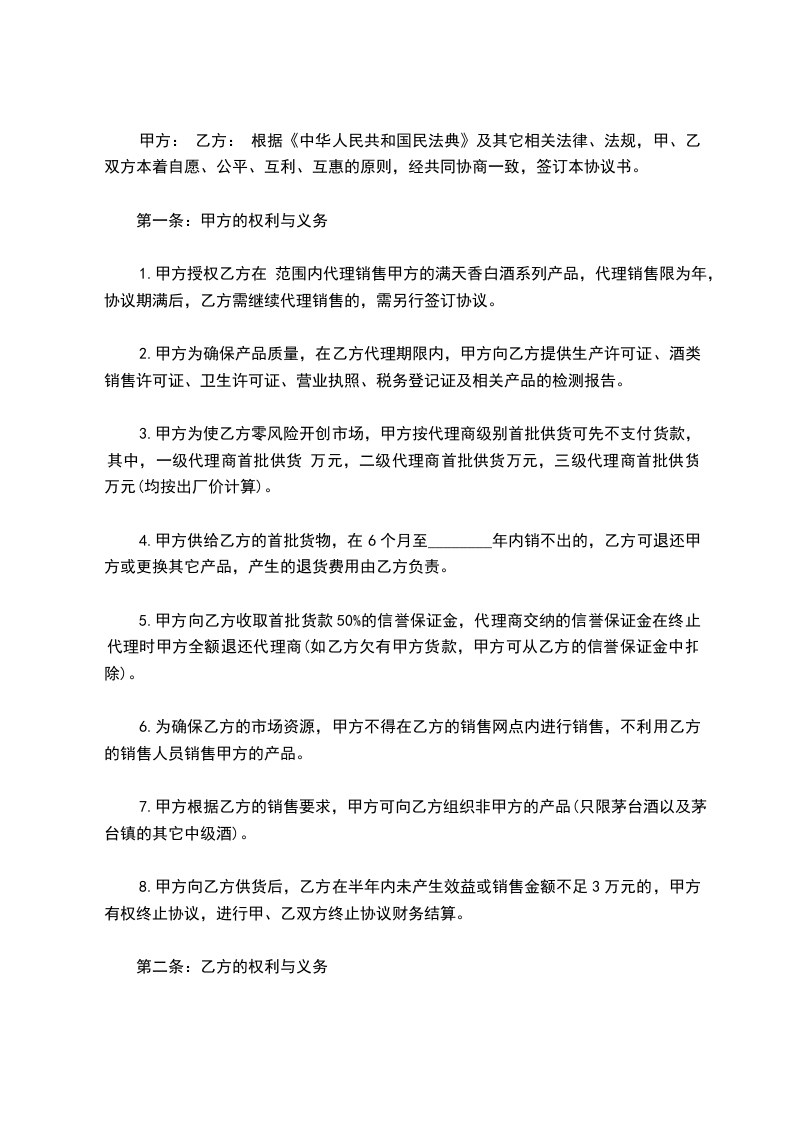 甲方： 乙方： 根据《中华人民共和国民法典》及其它相关法律、法规，甲、乙双方本着自愿、公平、互利、互惠的原则，经共同协商一致，签订本协议书。

第一条：甲方的权利与义务

1.甲方授权乙方在 范围内代理销售甲方的满天香白酒系列产品，代理销售限为年，协议期满后，乙方需继续代理销售的，需另行签订协议。

2.甲方为确保产品质量，在乙方代理期限内，甲方向乙方提供生产许可证、酒类销售许可证、卫生许可证、营业执照、税务登记证及相关产品的检测报告。

3.甲方为使乙方零风险开创市场，甲方按代理商级别首批供货可先不支付货款，其中，一级代理商首批供货 万元，二级代理商首批供货万元，三级代理商首批供货万元(均按出厂价计算)。

4.甲方供给乙方的首批货物，在 6 个月至________年内销不出的，乙方可退还甲方或更换其它产品，产生的退货费用由乙方负责。

5.甲方向乙方收取首批货款 50%的信誉保证金，代理商交纳的信誉保证金在终止代理时甲方全额退还代理商(如乙方欠有甲方货款，甲方可从乙方的信誉保证金中扣除)。

6.为确保乙方的市场资源，甲方不得在乙方的销售网点内进行销售，不利用乙方的销售人员销售甲方的产品。

7.甲方根据乙方的销售要求，甲方可向乙方组织非甲方的产品(只限茅台酒以及茅台镇的其它中级酒)。

8.甲方向乙方供货后，乙方在半年内未产生效益或销售金额不足 3 万元的，甲方有权终止协议，进行甲、乙双方终止协议财务结算。

第二条：乙方的权利与义务